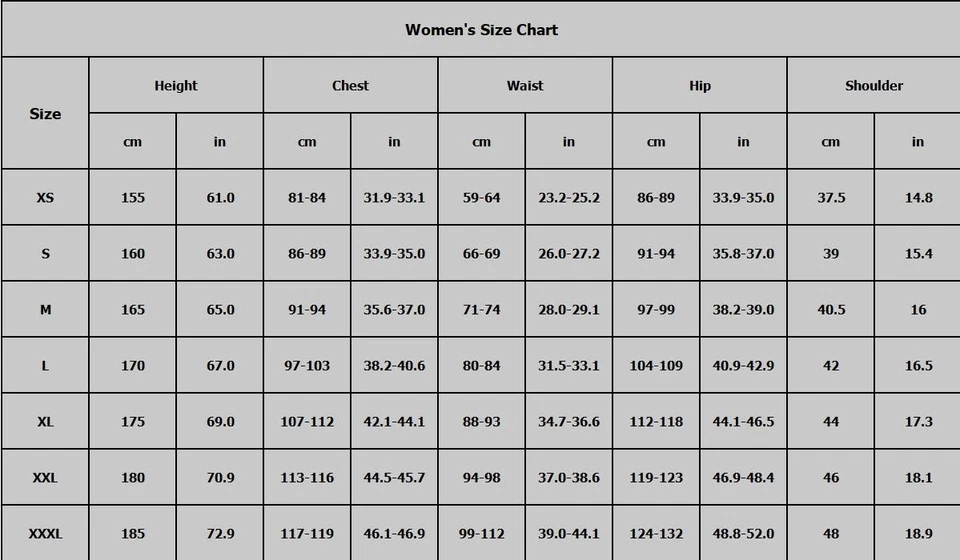 Women's Size Chart

| Size | Height cm | Height in | Chest cm | Chest in | Waist cm | Waist in | Hip cm | Hip in | Shoulder cm | Shoulder in |
|---|---|---|---|---|---|---|---|---|---|---|
| XS | 155 | 61.0 | 81-84 | 31.9-33.1 | 59-64 | 23.2-25.2 | 86-89 | 33.9-35.0 | 37.5 | 14.8 |
| S | 160 | 63.0 | 86-89 | 33.9-35.0 | 66-69 | 26.0-27.2 | 91-94 | 35.8-37.0 | 39 | 15.4 |
| M | 165 | 65.0 | 91-94 | 35.6-37.0 | 71-74 | 28.0-29.1 | 97-99 | 38.2-39.0 | 40.5 | 16 |
| L | 170 | 67.0 | 97-103 | 38.2-40.6 | 80-84 | 31.5-33.1 | 104-109 | 40.9-42.9 | 42 | 16.5 |
| XL | 175 | 69.0 | 107-112 | 42.1-44.1 | 88-93 | 34.7-36.6 | 112-118 | 44.1-46.5 | 44 | 17.3 |
| XXL | 180 | 70.9 | 113-116 | 44.5-45.7 | 94-98 | 37.0-38.6 | 119-123 | 46.9-48.4 | 46 | 18.1 |
| XXXL | 185 | 72.9 | 117-119 | 46.1-46.9 | 99-112 | 39.0-44.1 | 124-132 | 48.8-52.0 | 48 | 18.9 |